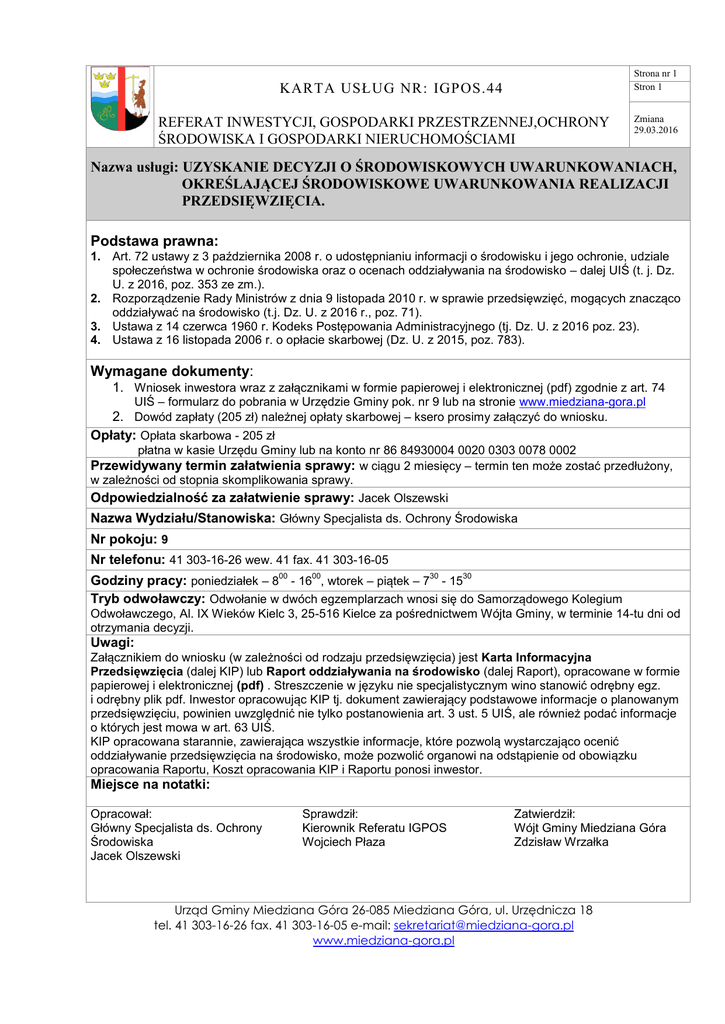 KARTA USŁUG NR: IGPOS.44

REFERAT INWESTYCJI, GOSPODARKI PRZESTRZENNEJ,OCHRONY ŚRODOWISKA I GOSPODARKI NIERUCHOMOŚCIAMI

Strona nr 1
Stron 1

Zmiana
29.03.2016

Nazwa usługi: UZYSKANIE DECYZJI O ŚRODOWISKOWYCH UWARUNKOWANIACH, OKREŚLAJĄCEJ ŚRODOWISKOWE UWARUNKOWANIA REALIZACJI PRZEDSIĘWZIĘCIA.

Podstawa prawna:
1. Art. 72 ustawy z 3 października 2008 r. o udostępnianiu informacji o środowisku i jego ochronie, udziale społeczeństwa w ochronie środowiska oraz o ocenach oddziaływania na środowisko – dalej UIŚ (t. j. Dz. U. z 2016, poz. 353 ze zm.).
2. Rozporządzenie Rady Ministrów z dnia 9 listopada 2010 r. w sprawie przedsięwzięć, mogących znacząco oddziaływać na środowisko (t.j. Dz. U. z 2016 r., poz. 71).
3. Ustawa z 14 czerwca 1960 r. Kodeks Postępowania Administracyjnego (tj. Dz. U. z 2016 poz. 23).
4. Ustawa z 16 listopada 2006 r. o opłacie skarbowej (Dz. U. z 2015, poz. 783).

Wymagane dokumenty:
1. Wniosek inwestora wraz z załącznikami w formie papierowej i elektronicznej (pdf) zgodnie z art. 74 UIŚ – formularz do pobrania w Urzędzie Gminy pok. nr 9 lub na stronie www.miedziana-gora.pl
2. Dowód zapłaty (205 zł) należnej opłaty skarbowej – ksero prosimy załączyć do wniosku.

Opłaty: Opłata skarbowa - 205 zł
płatna w kasie Urzędu Gminy lub na konto nr 86 84930004 0020 0303 0078 0002

Przewidywany termin załatwienia sprawy: w ciągu 2 miesięcy – termin ten może zostać przedłużony, w zależności od stopnia skomplikowania sprawy.

Odpowiedzialność za załatwienie sprawy: Jacek Olszewski

Nazwa Wydziału/Stanowiska: Główny Specjalista ds. Ochrony Środowiska

Nr pokoju: 9

Nr telefonu: 41 303-16-26 wew. 41 fax. 41 303-16-05

Godziny pracy: poniedziałek – $8^{00}$ - $16^{00}$, wtorek – piątek – $7^{30}$ - $15^{30}$

Tryb odwoławczy: Odwołanie w dwóch egzemplarzach wnosi się do Samorządowego Kolegium Odwoławczego, Al. IX Wieków Kielc 3, 25-516 Kielce za pośrednictwem Wójta Gminy, w terminie 14-tu dni od otrzymania decyzji.

Uwagi:
Załącznikiem do wniosku (w zależności od rodzaju przedsięwzięcia) jest Karta Informacyjna Przedsięwzięcia (dalej KIP) lub Raport oddziaływania na środowisko (dalej Raport), opracowane w formie papierowej i elektronicznej (pdf) . Streszczenie w języku nie specjalistycznym wino stanowić odrębny egz. i odrębny plik pdf. Inwestor opracowując KIP tj. dokument zawierający podstawowe informacje o planowanym przedsięwzięciu, powinien uwzględnić nie tylko postanowienia art. 3 ust. 5 UIŚ, ale również podać informacje o których jest mowa w art. 63 UIŚ.
KIP opracowana starannie, zawierająca wszystkie informacje, które pozwolą wystarczająco ocenić oddziaływanie przedsięwzięcia na środowisko, może pozwolić organowi na odstąpienie od obowiązku opracowania Raportu, Koszt opracowania KIP i Raportu ponosi inwestor.

Miejsce na notatki:

Opracował:
Główny Specjalista ds. Ochrony Środowiska
Jacek Olszewski

Sprawdził:
Kierownik Referatu IGPOS
Wojciech Płaza

Zatwierdził:
Wójt Gminy Miedziana Góra
Zdzisław Wrzałka

Urząd Gminy Miedziana Góra 26-085 Miedziana Góra, ul. Urzędnicza 18
tel. 41 303-16-26 fax. 41 303-16-05 e-mail: sekretariat@miedziana-gora.pl
www.miedziana-gora.pl